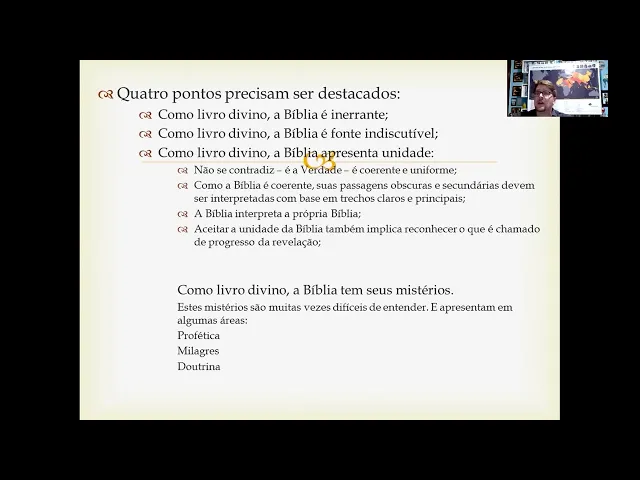 Quatro pontos precisam ser destacados:

Como livro divino, a Bíblia é inerrante;

Como livro divino, a Bíblia é fonte indiscutível;

Como livro divino, a Bíblia apresenta unidade:

Não se contradiz – é a Verdade – é coerente e uniforme;

Como a Bíblia é coerente, suas passagens obscuras e secundárias devem ser interpretadas com base em trechos claros e principais;

A Bíblia interpreta a própria Bíblia;

Aceitar a unidade da Bíblia também implica reconhecer o que é chamado de progresso da revelação;

Como livro divino, a Bíblia tem seus mistérios.

Estes mistérios são muitas vezes difíceis de entender. E apresentam em algumas áreas:

Profética

Milagres

Doutrina